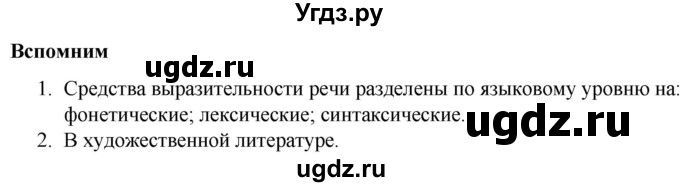 Угдз.ру

Вспомним

ugdz.ru

1. Средства выразительности речи разделены по языковому уровню на: фонетические; лексические; синтаксические.

ugdz.ru

2. В художественной литературе.

ugdz.ru